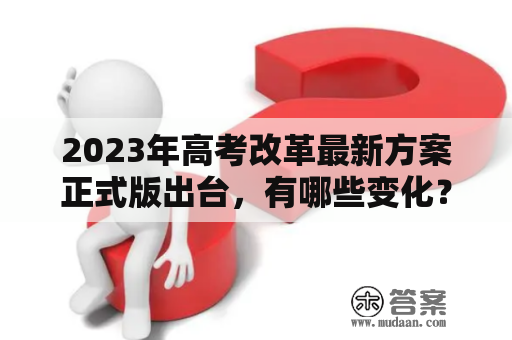 2023年高考改革最新方案正式版出台，有哪些变化？

木 答案
www.mudaan.com